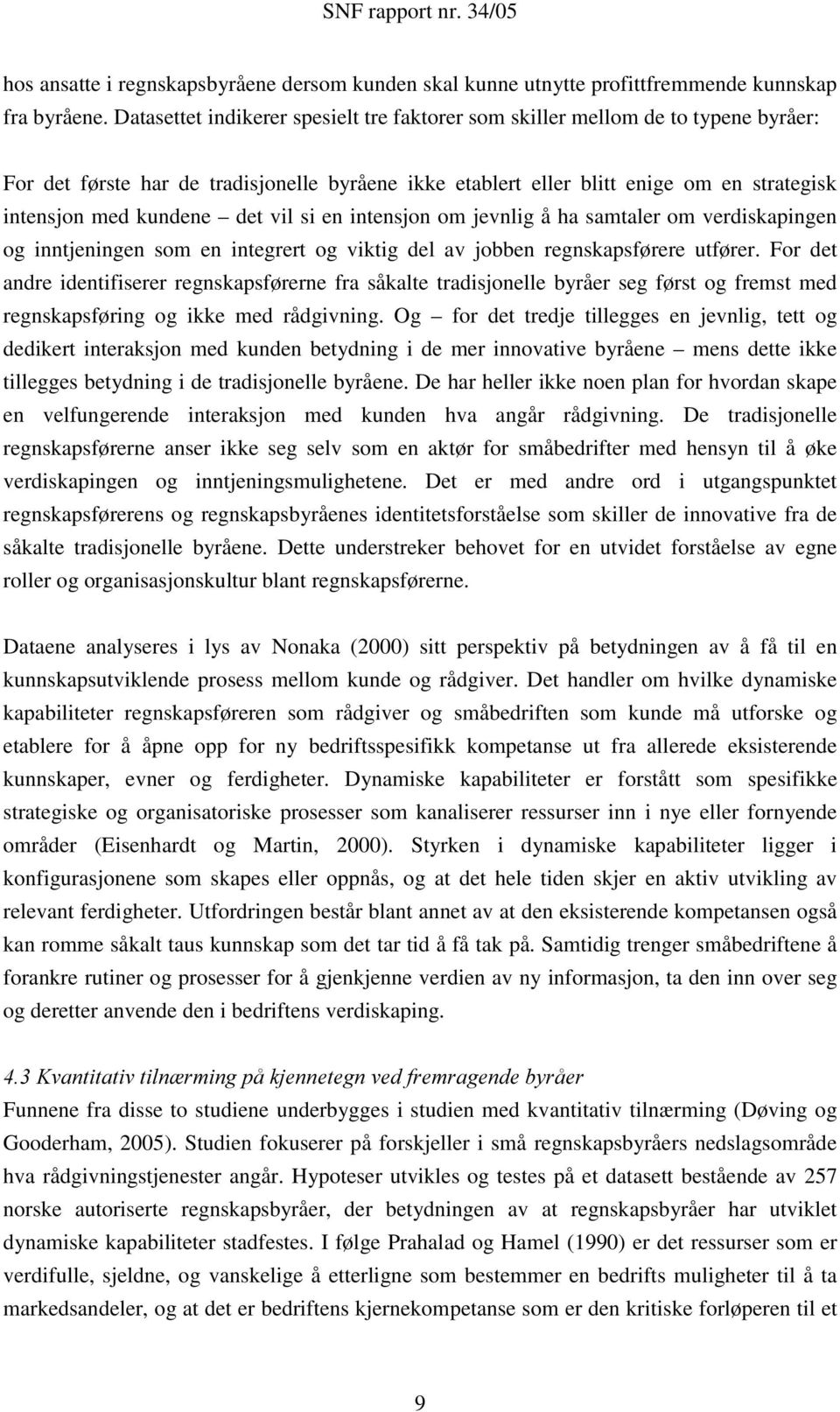 SNF rapport nr. 34/05

hos ansatte i regnskapsbyråene dersom kunden skal kunne utnytte profittfremmende kunnskap fra byråene. Datasettet indikerer spesielt tre faktorer som skiller mellom de to typene byråer:

For det første har de tradisjonelle byråene ikke etablert eller blitt enige om en strategisk intensjon med kundene – det vil si en intensjon om jevnlig å ha samtaler om verdiskapingen og inntjeningen som en integrert og viktig del av jobben regnskapsførere utfører. For det andre identifiserer regnskapsførerne fra såkalte tradisjonelle byråer seg først og fremst med regnskapsføring og ikke med rådgivning. Og – for det tredje tillegges en jevnlig, tett og dedikert interaksjon med kunden betydning i de mer innovative byråene – mens dette ikke tillegges betydning i de tradisjonelle byråene. De har heller ikke noen plan for hvordan skape en velfungerende interaksjon med kunden hva angår rådgivning. De tradisjonelle regnskapsførerne anser ikke seg selv som en aktør for småbedrifter med hensyn til å øke verdiskapingen og inntjeningsmulighetene. Det er med andre ord i utgangspunktet regnskapsførerens og regnskapsbyråenes identitetsforståelse som skiller de innovative fra de såkalte tradisjonelle byråene. Dette understreker behovet for en utvidet forståelse av egne roller og organisasjonskultur blant regnskapsførerne.

Dataene analyseres i lys av Nonaka (2000) sitt perspektiv på betydningen av å få til en kunnskapsutviklende prosess mellom kunde og rådgiver. Det handler om hvilke dynamiske kapabiliteter regnskapsføreren som rådgiver og småbedriften som kunde må utforske og etablere for å åpne opp for ny bedriftsspesifikk kompetanse ut fra allerede eksisterende kunnskaper, evner og ferdigheter. Dynamiske kapabiliteter er forstått som spesifikke strategiske og organisatoriske prosesser som kanaliserer ressurser inn i nye eller fornyende områder (Eisenhardt og Martin, 2000). Styrken i dynamiske kapabiliteter ligger i konfigurasjonene som skapes eller oppnås, og at det hele tiden skjer en aktiv utvikling av relevant ferdigheter. Utfordringen består blant annet av at den eksisterende kompetansen også kan romme såkalt taus kunnskap som det tar tid å få tak på. Samtidig trenger småbedriftene å forankre rutiner og prosesser for å gjenkjenne verdien av ny informasjon, ta den inn over seg og deretter anvende den i bedriftens verdiskaping.

4.3 Kvantitativ tilnærming på kjennetegn ved fremragende byråer
Funnene fra disse to studiene underbygges i studien med kvantitativ tilnærming (Døving og Gooderham, 2005). Studien fokuserer på forskjeller i små regnskapsbyråers nedslagsområde hva rådgivningstjenester angår. Hypoteser utvikles og testes på et datasett bestående av 257 norske autoriserte regnskapsbyråer, der betydningen av at regnskapsbyråer har utviklet dynamiske kapabiliteter stadfestes. I følge Prahalad og Hamel (1990) er det ressurser som er verdifulle, sjeldne, og vanskelige å etterligne som bestemmer en bedrifts muligheter til å ta markedsandeler, og at det er bedriftens kjernekompetanse som er den kritiske forløperen til et

9